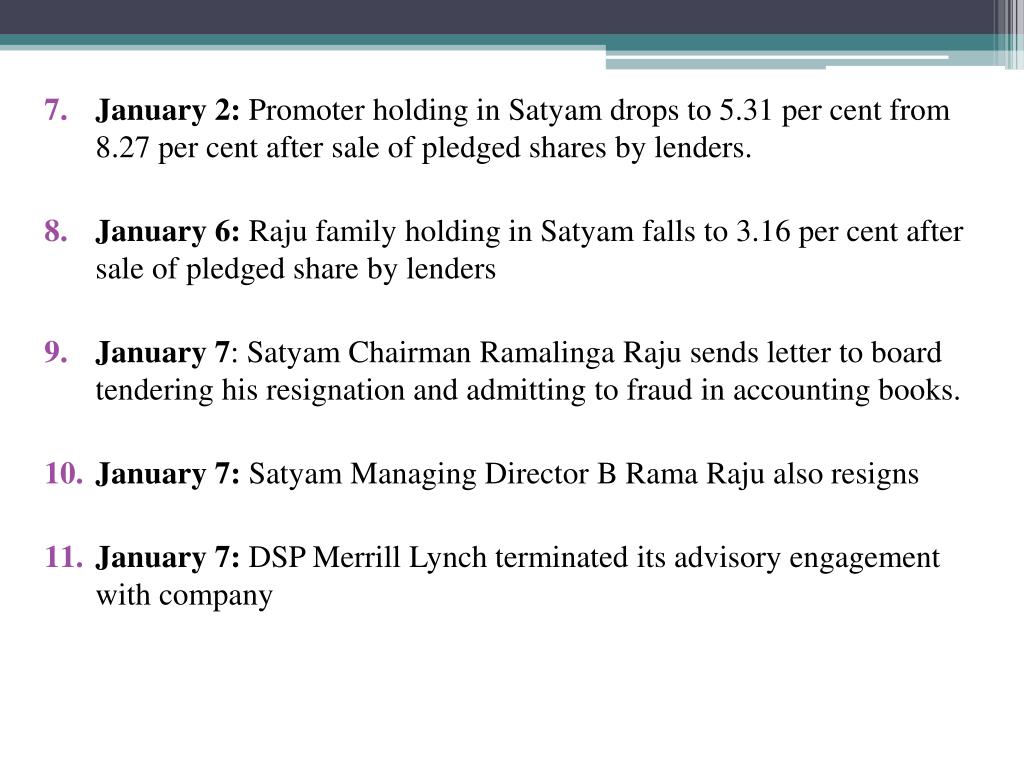 7. January 2: Promoter holding in Satyam drops to 5.31 per cent from 8.27 per cent after sale of pledged shares by lenders.

8. January 6: Raju family holding in Satyam falls to 3.16 per cent after sale of pledged share by lenders

9. January 7: Satyam Chairman Ramalinga Raju sends letter to board tendering his resignation and admitting to fraud in accounting books.

10. January 7: Satyam Managing Director B Rama Raju also resigns

11. January 7: DSP Merrill Lynch terminated its advisory engagement with company